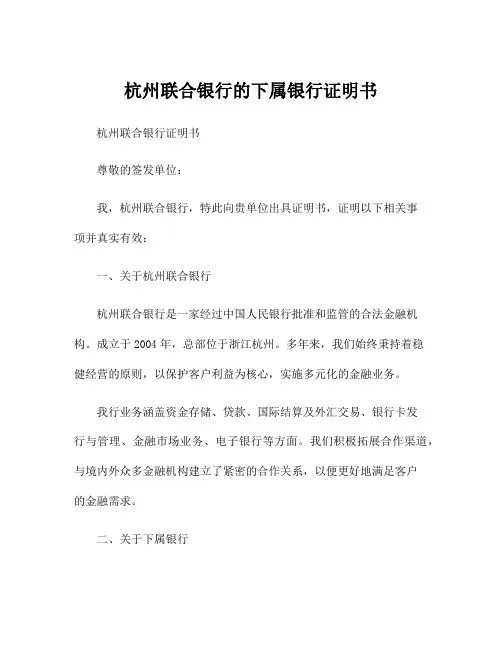 杭州联合银行的下属银行证明书

杭州联合银行证明书

尊敬的签发单位：

我，杭州联合银行，特此向贵单位出具证明书，证明以下相关事项并真实有效：

一、关于杭州联合银行

杭州联合银行是一家经过中国人民银行批准和监管的合法金融机构。成立于 2004 年，总部位于浙江杭州。多年来，我们始终秉持着稳健经营的原则，以保护客户利益为核心，实施多元化的金融业务。

我行业务涵盖资金存储、贷款、国际结算及外汇交易、银行卡发行与管理、金融市场业务、电子银行等方面。我们积极拓展合作渠道，与境内外众多金融机构建立了紧密的合作关系，以便更好地满足客户的金融需求。

二、关于下属银行